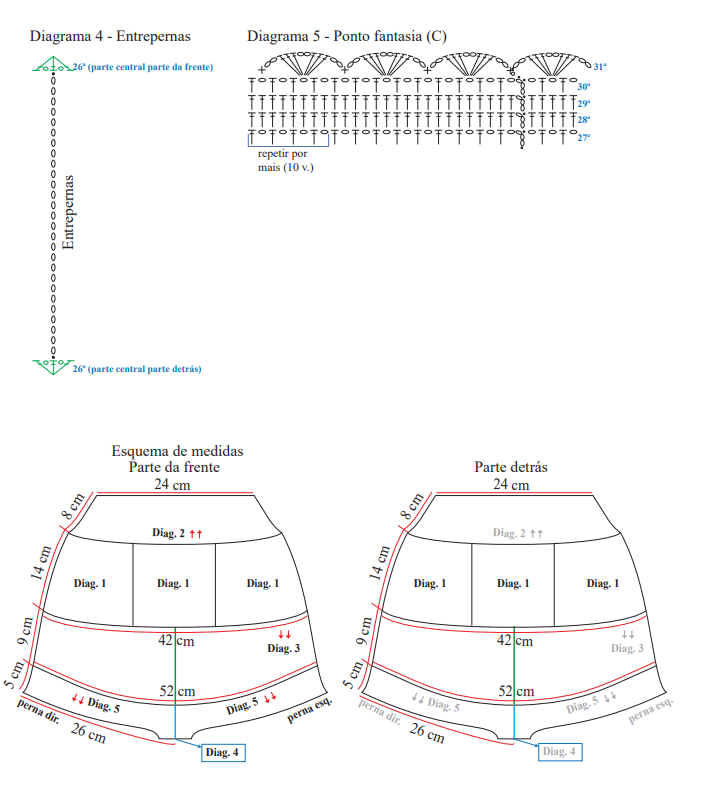 Diagrama 4 - Entrepernas

26ª (parte central parte da frente)

Entrepernas

26ª (parte central parte detrás)

Diagrama 5 - Ponto fantasia (C)

31ª
30ª
29ª
28ª
27ª

repetir por mais (10 v.)

Esquema de medidas
Parte da frente

24 cm
8 cm
14 cm
9 cm
5 cm
Diag. 2 ↑↑
Diag. 1
Diag. 1
Diag. 1
42 cm
↓↓
Diag. 3
52 cm
↓↓ Diag. 5
Diag. 5 ↓↓
perna dir.
perna esq.
26 cm
Diag. 4

Parte detrás

24 cm
8 cm
14 cm
9 cm
5 cm
Diag. 2 ↑↑
Diag. 1
Diag. 1
Diag. 1
42 cm
↓↓
Diag. 3
52 cm
↓↓ Diag. 5
Diag. 5 ↓↓
perna dir.
perna esq.
26 cm
Diag. 4